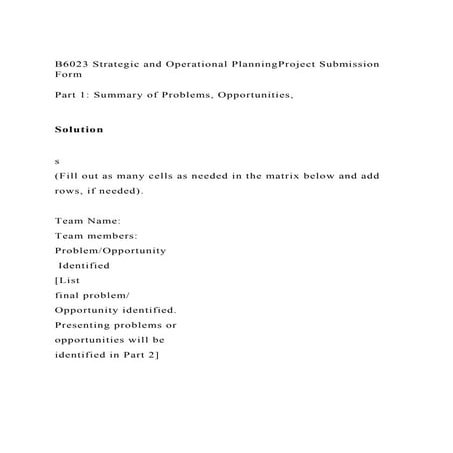 B6023 Strategic and Operational PlanningProject Submission Form

Part 1: Summary of Problems, Opportunities,

Solution

s
(Fill out as many cells as needed in the matrix below and add rows, if needed).

Team Name:
Team members:
Problem/Opportunity
Identified
[List
final problem/
Opportunity identified.
Presenting problems or
opportunities will be
identified in Part 2]